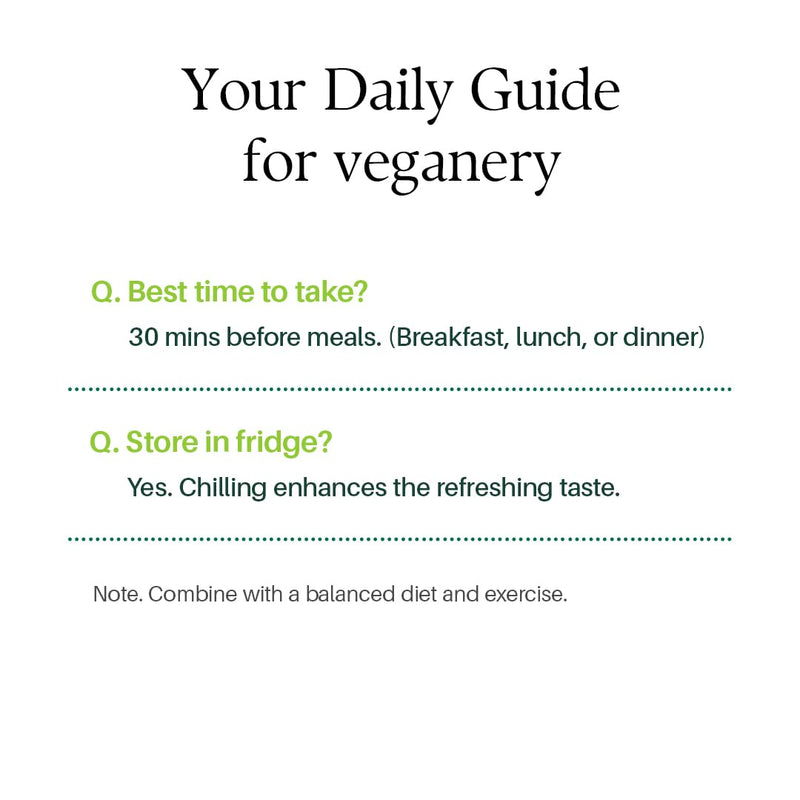 Your Daily Guide
for veganery

Q. Best time to take?

30 mins before meals. (Breakfast, lunch, or dinner)

Q. Store in fridge?

Yes. Chilling enhances the refreshing taste.

Note. Combine with a balanced diet and exercise.